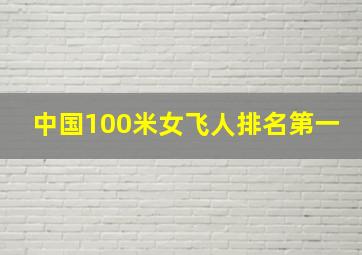 中国100米女飞人排名第一